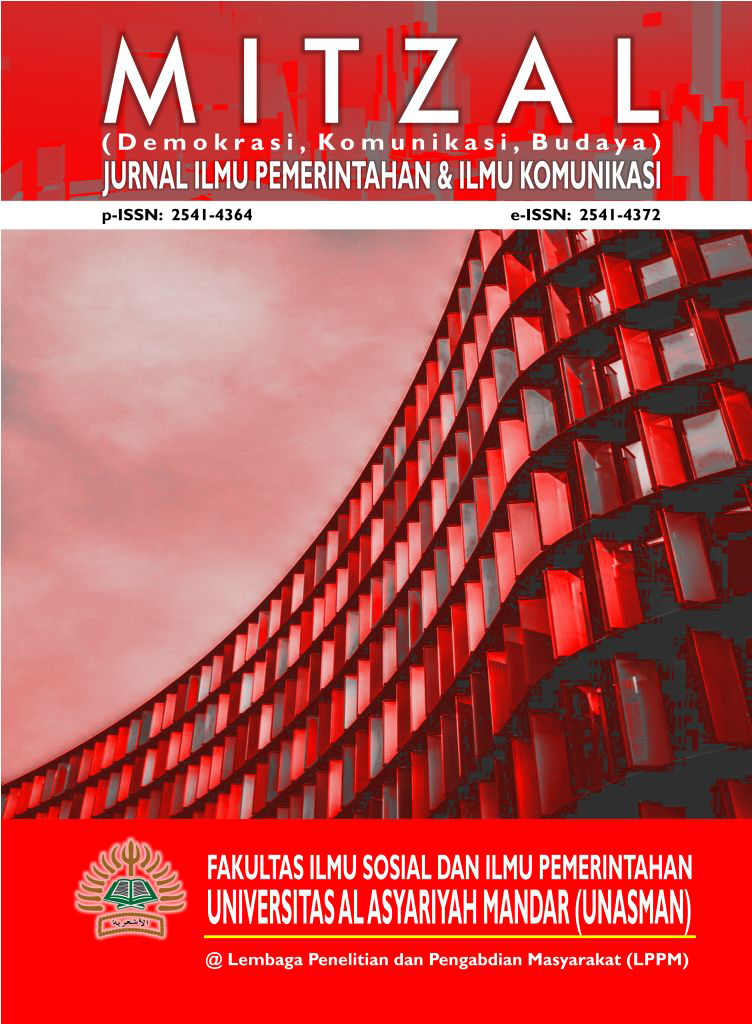 MITZAL

(Demokrasi, Komunikasi, Budaya)

JURNAL ILMU PEMERINTAHAN & ILMU KOMUNIKASI

p-ISSN: 2541-4364

e-ISSN: 2541-4372

FAKULTAS ILMU SOSIAL DAN ILMU PEMERINTAHAN

UNIVERSITAS AL ASYARIYAH MANDAR (UNASMAN)

@ Lembaga Penelitian dan Pengabdian Masyarakat (LPPM)